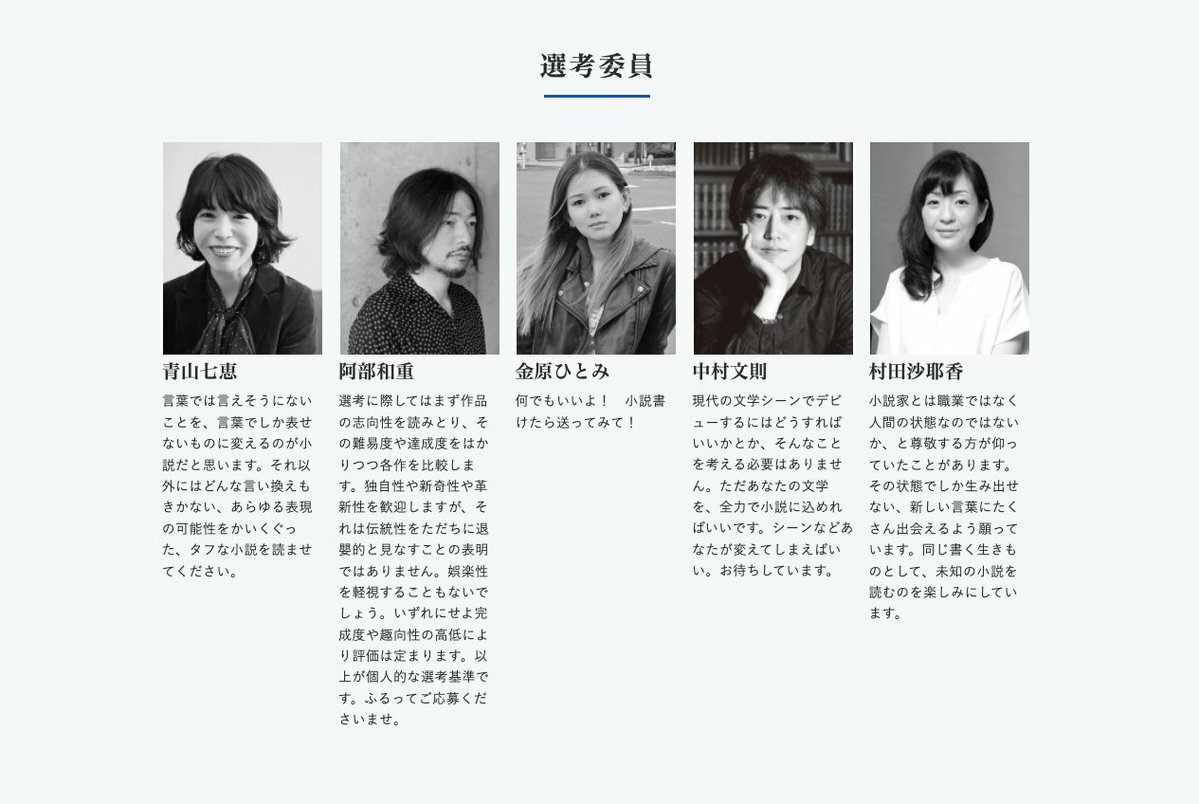 選考委員

青山七恵

言葉では言えそうにないことを、言葉でしか表せないものに変えるのが小説だと思います。それ以外にはどんな言い換えもきかない、あらゆる表現の可能性をかいくぐった、タフな小説を読ませてください。

阿部和重

選考に際してはまず作品の志向性を読みとり、その難易度や達成度をはかりつつ各作を比較します。独自性や新奇性や革新性を歓迎しますが、それは伝統性をただちに退嬰的と見なすことの表明ではありません。娯楽性を軽視することもないでしょう。いずれにせよ完成度や趣向性の高低により評価は定まります。以上が個人的な選考基準です。ふるってご応募くださいませ。

金原ひとみ

何でもいいよ！ 小説書けたら送ってみて！

中村文則

現代の文学シーンでデビューするにはどうすればいいかとか、そんなことを考える必要はありません。ただあなたの文学を、全力で小説に込めればいいです。シーンなどあなたが変えてしまえばいい。お待ちしています。

村田沙耶香

小説家とは職業ではなく人間の状態なのではないか、と尊敬する方が仰っていたことがあります。その状態でしか生み出せない、新しい言葉にたくさん出会えるよう願っています。同じ書く生きものとして、未知の小説を読むのを楽しみにしています。